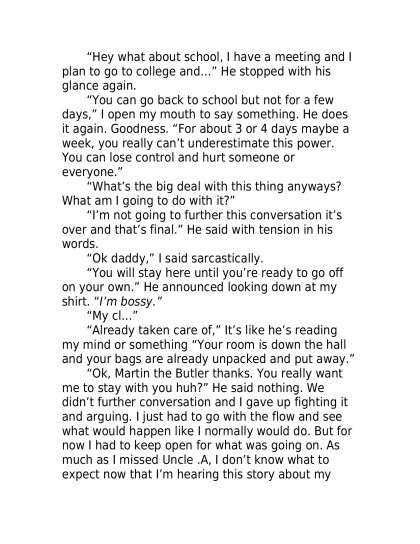 "Hey what about school, I have a meeting and I plan to go to college and..." He stopped with his glance again.

"You can go back to school but not for a few days," I open my mouth to say something. He does it again. Goodness. "For about 3 or 4 days maybe a week, you really can't underestimate this power. You can lose control and hurt someone or everyone."

"What's the big deal with this thing anyways? What am I going to do with it?"

"I'm not going to further this conversation it's over and that's final." He said with tension in his words.

"Ok daddy," I said sarcastically.

"You will stay here until you're ready to go off on your own." He announced looking down at my shirt. "I'm bossy."

"My cl..."

"Already taken care of," It's like he's reading my mind or something "Your room is down the hall and your bags are already unpacked and put away."

"Ok, Martin the Butler thanks. You really want me to stay with you huh?" He said nothing. We didn't further conversation and I gave up fighting it and arguing. I just had to go with the flow and see what would happen like I normally would do. But for now I had to keep open for what was going on. As much as I missed Uncle .A, I don't know what to expect now that I'm hearing this story about my